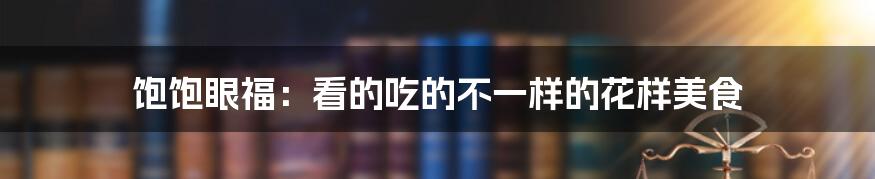 饱饱眼福：看的吃的不一样的花样美食